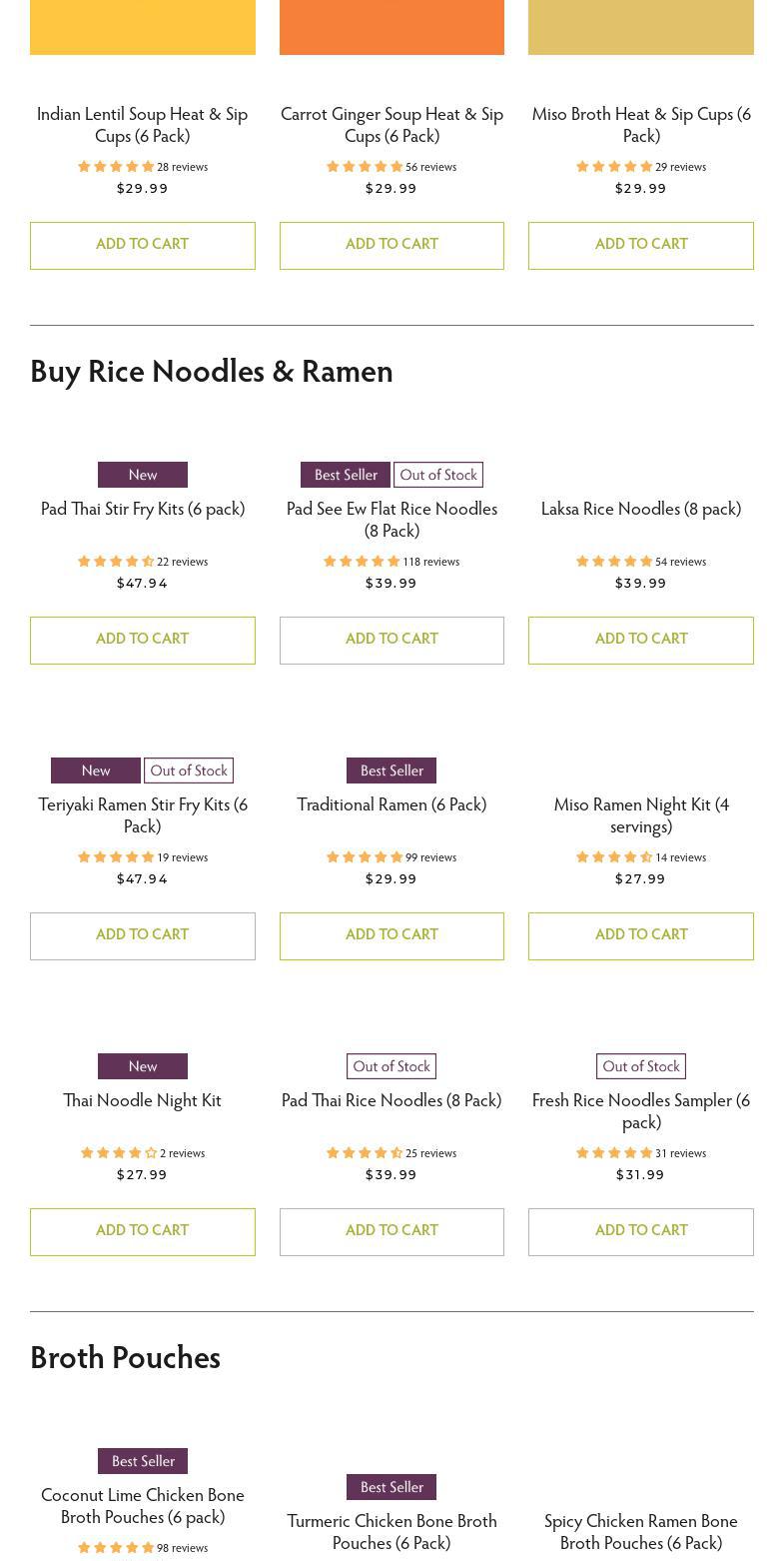 Indian Lentil Soup Heat & Sip Cups (6 Pack)
28 reviews
$29.99
ADD TO CART

Carrot Ginger Soup Heat & Sip Cups (6 Pack)
56 reviews
$29.99
ADD TO CART

Miso Broth Heat & Sip Cups (6 Pack)
29 reviews
$29.99
ADD TO CART

Buy Rice Noodles & Ramen

New
Pad Thai Stir Fry Kits (6 pack)
22 reviews
$47.94
ADD TO CART

Best Seller Out of Stock
Pad See Ew Flat Rice Noodles (8 Pack)
118 reviews
$39.99
ADD TO CART

Laksa Rice Noodles (8 pack)
54 reviews
$39.99
ADD TO CART

New Out of Stock
Teriyaki Ramen Stir Fry Kits (6 Pack)
19 reviews
$47.94
ADD TO CART

Best Seller
Traditional Ramen (6 Pack)
99 reviews
$29.99
ADD TO CART

Miso Ramen Night Kit (4 servings)
14 reviews
$27.99
ADD TO CART

New
Thai Noodle Night Kit
2 reviews
$27.99
ADD TO CART

Out of Stock
Pad Thai Rice Noodles (8 Pack)
25 reviews
$39.99
ADD TO CART

Out of Stock
Fresh Rice Noodles Sampler (6 pack)
31 reviews
$31.99
ADD TO CART

Broth Pouches

Best Seller
Coconut Lime Chicken Bone Broth Pouches (6 pack)
98 reviews

Best Seller
Turmeric Chicken Bone Broth Pouches (6 Pack)

Spicy Chicken Ramen Bone Broth Pouches (6 Pack)